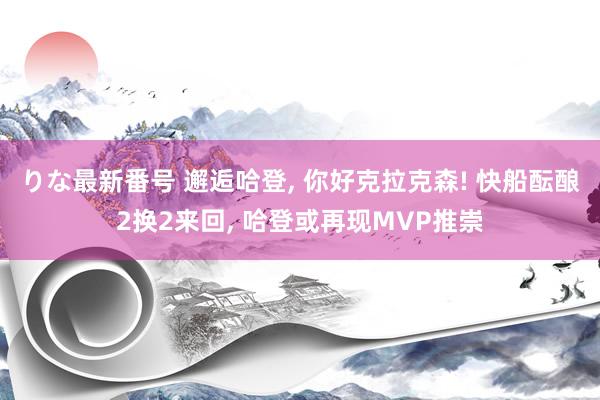 りな最新番号 邂逅哈登, 你好克拉克森! 快船酝酿2换2来回, 哈登或再现MVP推崇